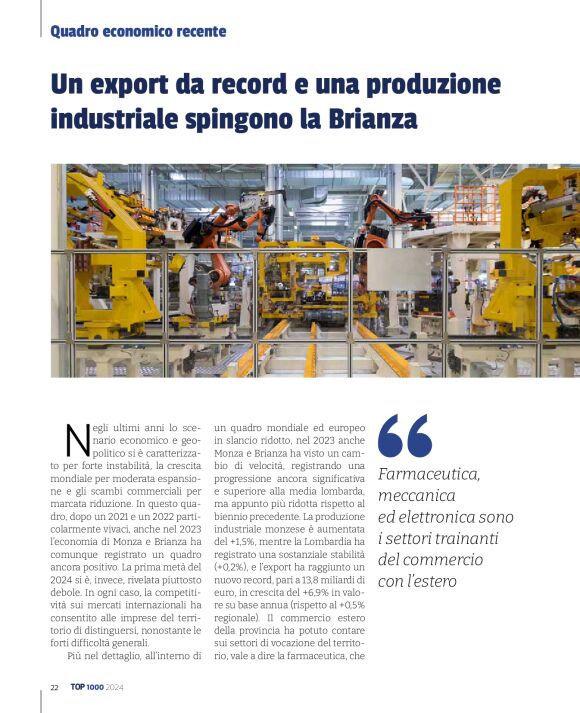 Quadro economico recente

Un export da record e una produzione industriale spingono la Brianza

Negli ultimi anni lo scenario economico e geopolitico si è caratterizzato per forte instabilità, la crescita mondiale per moderata espansione e gli scambi commerciali per marcata riduzione. In questo quadro, dopo un 2021 e un 2022 particolarmente vivaci, anche nel 2023 l'economia di Monza e Brianza ha comunque registrato un quadro ancora positivo. La prima metà del 2024 si è, invece, rivelata piuttosto debole. In ogni caso, la competitività sui mercati internazionali ha consentito alle imprese del territorio di distinguersi, nonostante le forti difficoltà generali.

Più nel dettaglio, all'interno di un quadro mondiale ed europeo in slancio ridotto, nel 2023 anche Monza e Brianza ha visto un cambio di velocità, registrando una progressione ancora significativa e superiore alla media lombarda, ma appunto più ridotta rispetto al biennio precedente. La produzione industriale monzese è aumentata del +1,5%, mentre la Lombardia ha registrato una sostanziale stabilità (+0,2%), e l'export ha raggiunto un nuovo record, pari a 13,8 miliardi di euro, in crescita del +6,9% in valore su base annua (rispetto al +0,5% regionale). Il commercio estero della provincia ha potuto contare sui settori di vocazione del territorio, vale a dire la farmaceutica, che

Farmaceutica, meccanica ed elettronica sono i settori trainanti del commercio con l'estero

22 TOP 1000 2024